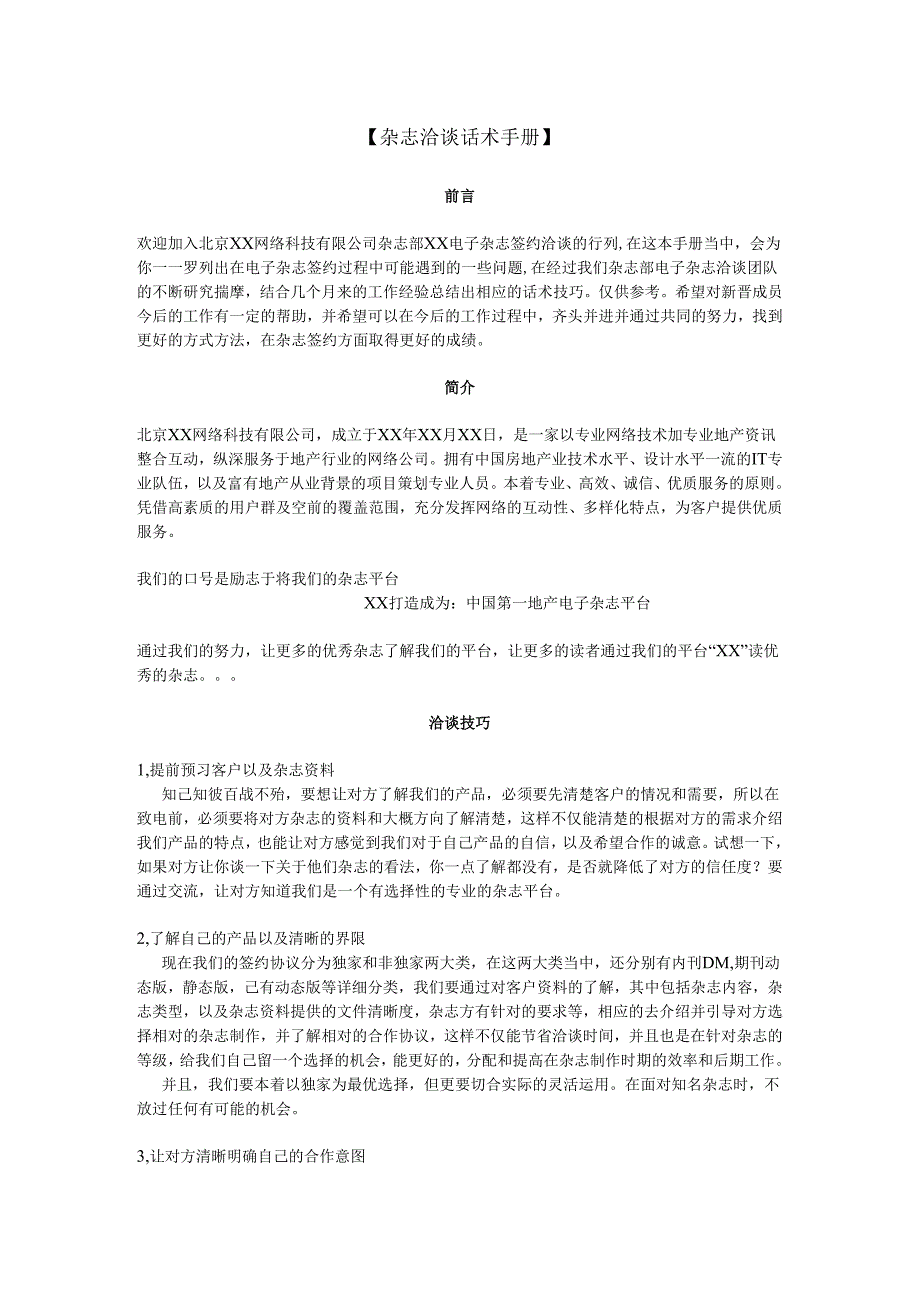 【杂志洽谈话术手册】

前言

欢迎加入北京XX网络科技有限公司杂志部XX电子杂志签约洽谈的行列,在这本手册当中，会为你一一罗列出在电子杂志签约过程中可能遇到的一些问题,在经过我们杂志部电子杂志洽谈团队的不断研究揣摩，结合几个月来的工作经验总结出相应的话术技巧。仅供参考。希望对新晋成员今后的工作有一定的帮助，并希望可以在今后的工作过程中，齐头并进并通过共同的努力，找到更好的方式方法，在杂志签约方面取得更好的成绩。

简介

北京XX网络科技有限公司，成立于XX年XX月XX日，是一家以专业网络技术加专业地产资讯整合互动，纵深服务于地产行业的网络公司。拥有中国房地产业技术水平、设计水平一流的IT专业队伍，以及富有地产从业背景的项目策划专业人员。本着专业、高效、诚信、优质服务的原则。凭借高素质的用户群及空前的覆盖范围，充分发挥网络的互动性、多样化特点，为客户提供优质服务。

我们的口号是励志于将我们的杂志平台

XX打造成为：中国第一地产电子杂志平台

通过我们的努力，让更多的优秀杂志了解我们的平台，让更多的读者通过我们的平台“XX”读优秀的杂志。。。

洽谈技巧

1,提前预习客户以及杂志资料

知己知彼百战不殆，要想让对方了解我们的产品，必须要先清楚客户的情况和需要，所以在致电前，必须要将对方杂志的资料和大概方向了解清楚，这样不仅能清楚的根据对方的需求介绍我们产品的特点，也能让对方感觉到我们对于自己产品的自信，以及希望合作的诚意。试想一下，如果对方让你谈一下关于他们杂志的看法，你一点了解都没有，是否就降低了对方的信任度？要通过交流，让对方知道我们是一个有选择性的专业的杂志平台。

2,了解自己的产品以及清晰的界限

现在我们的签约协议分为独家和非独家两大类，在这两大类当中，还分别有内刊DM,期刊动态版，静态版，已有动态版等详细分类，我们要通过对客户资料的了解，其中包括杂志内容，杂志类型，以及杂志资料提供的文件清晰度，杂志方有针对的要求等，相应的去介绍并引导对方选择相对的杂志制作，并了解相对的合作协议，这样不仅能节省洽谈时间，并且也是在针对杂志的等级，给我们自己留一个选择的机会，能更好的，分配和提高在杂志制作时期的效率和后期工作。

并且，我们要本着以独家为最优选择，但更要切合实际的灵活运用。在面对知名杂志时，不放过任何有可能的机会。

3,让对方清晰明确自己的合作意图